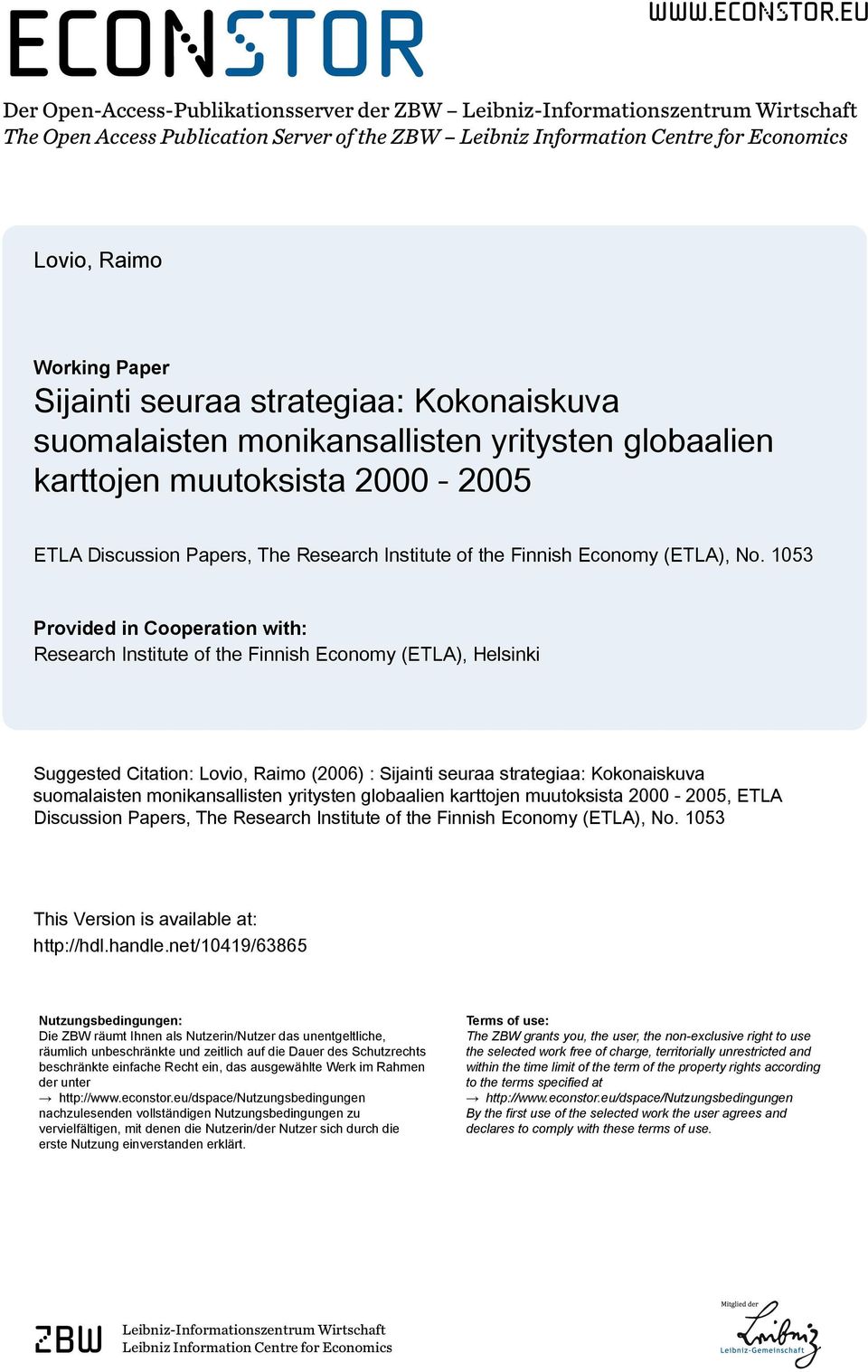 ECONSTOR

WWW.ECONSTOR.EU

Der Open-Access-Publikationsserver der ZBW – Leibniz-Informationszentrum Wirtschaft
The Open Access Publication Server of the ZBW – Leibniz Information Centre for Economics

Lovio, Raimo

Working Paper
Sijainti seuraa strategiaa: Kokonaiskuva suomalaisten monikansallisten yritysten globaalien karttojen muutoksista 2000 - 2005

ETLA Discussion Papers, The Research Institute of the Finnish Economy (ETLA), No. 1053

Provided in Cooperation with:
Research Institute of the Finnish Economy (ETLA), Helsinki

Suggested Citation: Lovio, Raimo (2006) : Sijainti seuraa strategiaa: Kokonaiskuva suomalaisten monikansallisten yritysten globaalien karttojen muutoksista 2000 - 2005, ETLA Discussion Papers, The Research Institute of the Finnish Economy (ETLA), No. 1053

This Version is available at:
http://hdl.handle.net/10419/63865

Nutzungsbedingungen:
Die ZBW räumt Ihnen als Nutzerin/Nutzer das unentgeltliche, räumlich unbeschränkte und zeitlich auf die Dauer des Schutzrechts beschränkte einfache Recht ein, das ausgewählte Werk im Rahmen der unter
→ http://www.econstor.eu/dspace/Nutzungsbedingungen
nachzulesenden vollständigen Nutzungsbedingungen zu vervielfältigen, mit denen die Nutzerin/der Nutzer sich durch die erste Nutzung einverstanden erklärt.

Terms of use:
The ZBW grants you, the user, the non-exclusive right to use the selected work free of charge, territorially unrestricted and within the time limit of the term of the property rights according to the terms specified at
→ http://www.econstor.eu/dspace/Nutzungsbedingungen
By the first use of the selected work the user agrees and declares to comply with these terms of use.

ZBW Leibniz-Informationszentrum Wirtschaft
Leibniz Information Centre for Economics

Mitglied der
Leibniz
Leibniz-Gemeinschaft